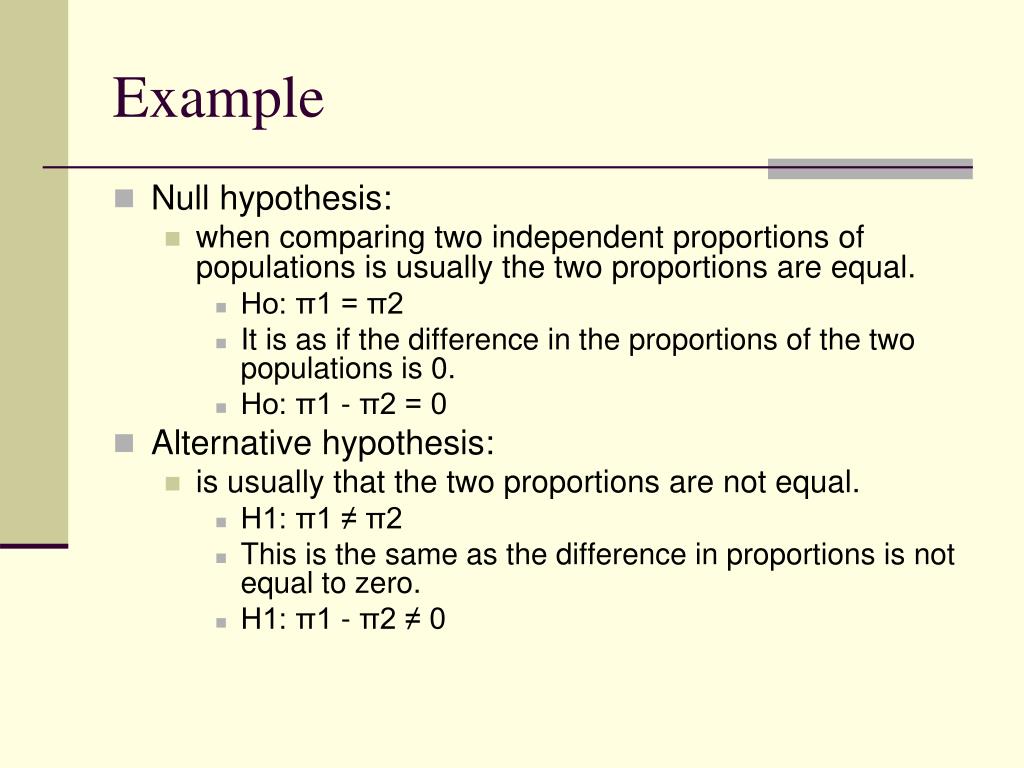 Example

Null hypothesis:

when comparing two independent proportions of populations is usually the two proportions are equal.

Ho: $\pi1 = \pi2$

It is as if the difference in the proportions of the two populations is 0.

Ho: $\pi1 - \pi2 = 0$

Alternative hypothesis:

is usually that the two proportions are not equal.

H1: $\pi1 \neq \pi2$

This is the same as the difference in proportions is not equal to zero.

H1: $\pi1 - \pi2 \neq 0$